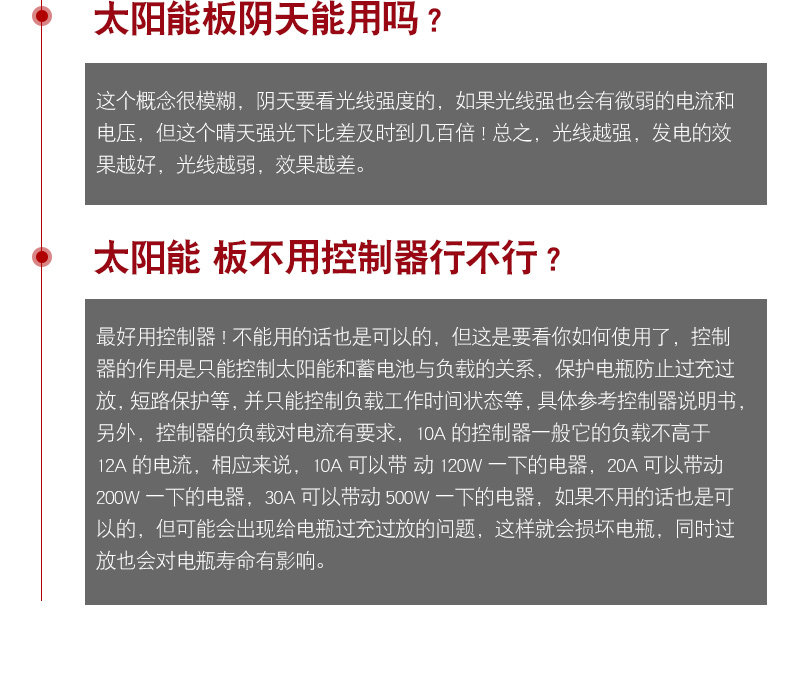 太阳能板阴天能用吗？

这个概念很模糊，阴天要看光线强度的，如果光线强也会有微弱的电流和电压，但这个晴天强光下比差及时到几百倍！总之，光线越强，发电的效果越好，光线越弱，效果越差。

太阳能 板不用控制器行不行？

最好用控制器！不能用的话也是可以的，但这是要看你如何使用了，控制器的作用是只能控制太阳能和蓄电池与负载的关系，保护电瓶防止过充过放，短路保护等，并只能控制负载工作时间状态等，具体参考控制器说明书，另外，控制器的负载对电流有要求，10A 的控制器一般它的负载不高于 12A 的电流，相应来说，10A 可以带 动 120W 一下的电器，20A 可以带动 200W 一下的电器，30A 可以带动 500W 一下的电器，如果不用的话也是可以的，但可能会出现给电瓶过充过放的问题，这样就会损坏电瓶，同时过放也会对电瓶寿命有影响。